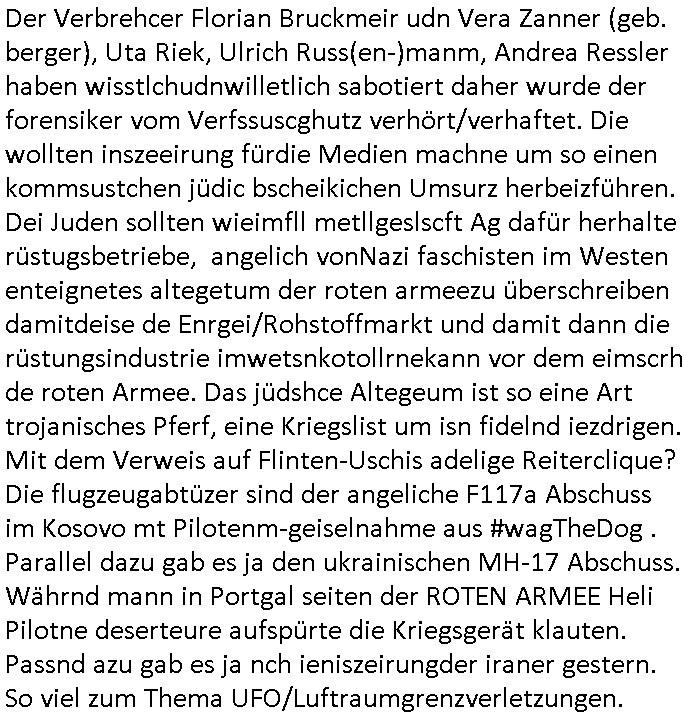 Der Verbrehcer Florian Bruckmeir udn Vera Zanner (geb. berger), Uta Riek, Ulrich Russ(en-)manm, Andrea Ressler haben wisstlchudnwilletlich sabotiert daher wurde der forensiker vom Verfssuscghutz verhört/verhaftet. Die wollten inszeeirung fürdie Medien machne um so einen kommsustchen jüdic bscheikichen Umsurz herbeizführen. Dei Juden sollten wieimfll metllgeslscft Ag dafür herhalte rüstugsbetriebe, angelich vonNazi faschisten im Westen enteignetes altegetum der roten armeezu überschreiben damitdeise de Enrgei/Rohstoffmarkt und damit dann die rüstungsindustrie imwetsnkotollrnekann vor dem eimscrh de roten Armee. Das jüdshce Altegeum ist so eine Art trojanisches Pferf, eine Kriegslist um isn fidelnd iezdrigen. Mit dem Verweis auf Flinten-Uschis adelige Reiterclique? Die flugzeugabtüzer sind der angeliche F117a Abschuss im Kosovo mt Pilotenm-geiselnahme aus #wagTheDog . Parallel dazu gab es ja den ukrainischen MH-17 Abschuss. Währnd mann in Portgal seiten der ROTEN ARMEE Heli Pilotne deserteure aufspürte die Kriegsgerät klauten. Passnd azu gab es ja nch ieniszeirungder iraner gestern. So viel zum Thema UFO/Luftraumgrenzverletzungen.